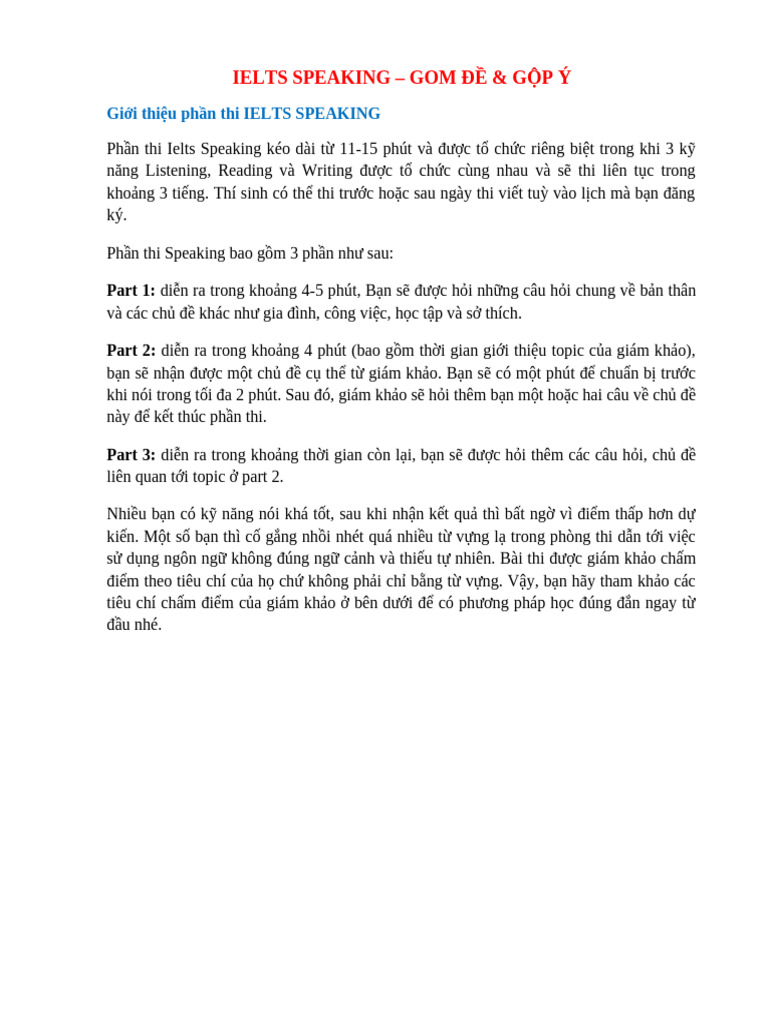 IELTS SPEAKING – GOM ĐỀ & GỘP Ý

Giới thiệu phần thi IELTS SPEAKING

Phần thi Ielts Speaking kéo dài từ 11-15 phút và được tổ chức riêng biệt trong khi 3 kỹ năng Listening, Reading và Writing được tổ chức cùng nhau và sẽ thi liên tục trong khoảng 3 tiếng. Thí sinh có thể thi trước hoặc sau ngày thi viết tuỳ vào lịch mà bạn đăng ký.

Phần thi Speaking bao gồm 3 phần như sau:

Part 1: diễn ra trong khoảng 4-5 phút, Bạn sẽ được hỏi những câu hỏi chung về bản thân và các chủ đề khác như gia đình, công việc, học tập và sở thích.

Part 2: diễn ra trong khoảng 4 phút (bao gồm thời gian giới thiệu topic của giám khảo), bạn sẽ nhận được một chủ đề cụ thể từ giám khảo. Bạn sẽ có một phút để chuẩn bị trước khi nói trong tối đa 2 phút. Sau đó, giám khảo sẽ hỏi thêm bạn một hoặc hai câu về chủ đề này để kết thúc phần thi.

Part 3: diễn ra trong khoảng thời gian còn lại, bạn sẽ được hỏi thêm các câu hỏi, chủ đề liên quan tới topic ở part 2.

Nhiều bạn có kỹ năng nói khá tốt, sau khi nhận kết quả thì bất ngờ vì điểm thấp hơn dự kiến. Một số bạn thì cố gắng nhồi nhét quá nhiều từ vựng lạ trong phòng thi dẫn tới việc sử dụng ngôn ngữ không đúng ngữ cảnh và thiếu tự nhiên. Bài thi được giám khảo chấm điểm theo tiêu chí của họ chứ không phải chỉ bằng từ vựng. Vậy, bạn hãy tham khảo các tiêu chí chấm điểm của giám khảo ở bên dưới để có phương pháp học đúng đắn ngay từ đầu nhé.